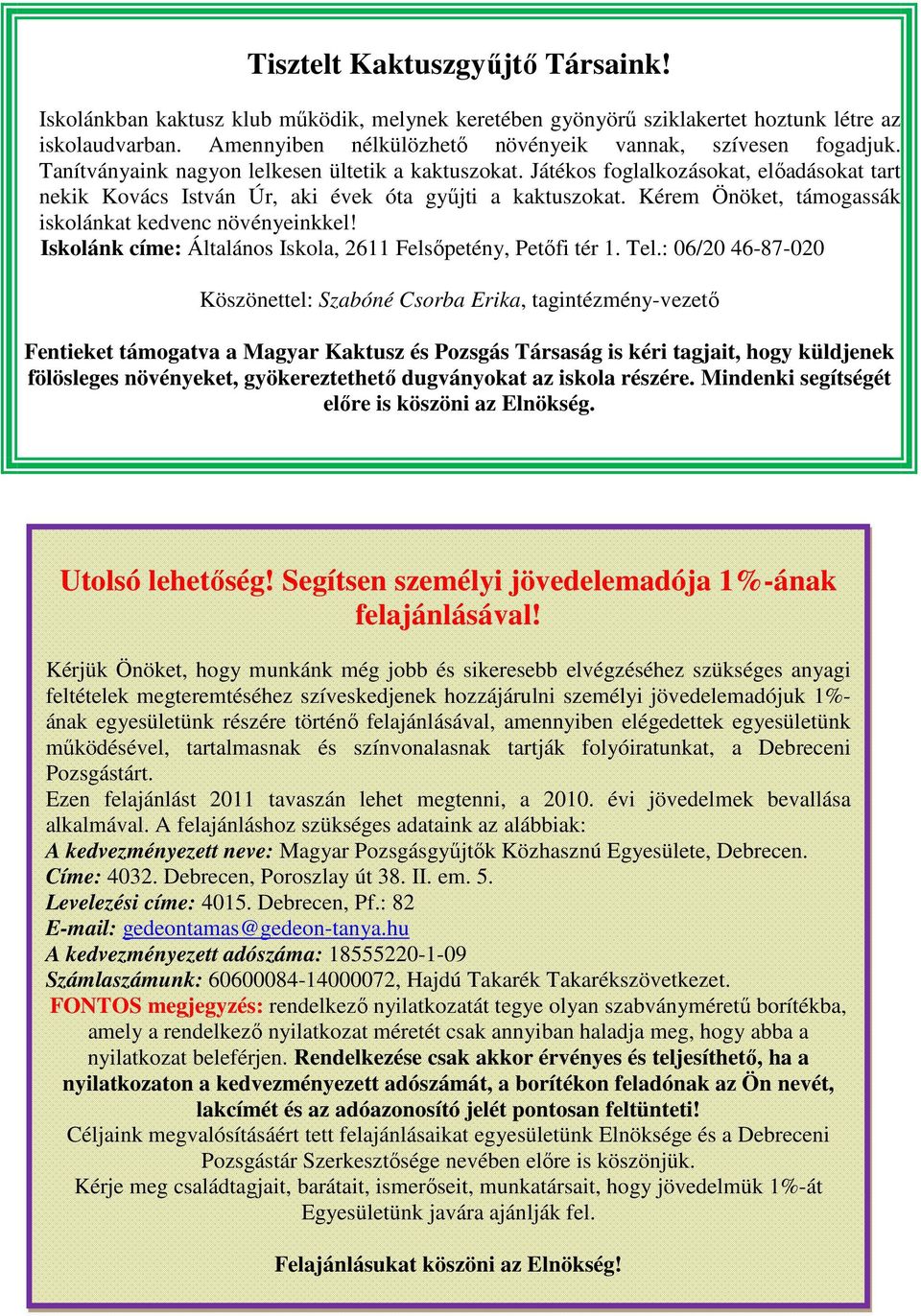 Tisztelt Kaktuszgyűjtő Társaink!

Iskolánkban kaktusz klub működik, melynek keretében gyönyörű sziklakertet hoztunk létre az iskolaudvarban. Amennyiben nélkülözhető növényeik vannak, szívesen fogadjuk. Tanítványaink nagyon lelkesen ültetik a kaktuszokat. Játékos foglalkozásokat, előadásokat tart nekik Kovács István Úr, aki évek óta gyűjti a kaktuszokat. Kérem Önöket, támogassák iskolánkat kedvenc növényeinkkel!
Iskolánk címe: Általános Iskola, 2611 Felsőpetény, Petőfi tér 1. Tel.: 06/20 46-87-020

Köszönettel: Szabóné Csorba Erika, tagintézmény-vezető

Fentieket támogatva a Magyar Kaktusz és Pozsgás Társaság is kéri tagjait, hogy küldjenek fölösleges növényeket, gyökereztethető dugványokat az iskola részére. Mindenki segítségét előre is köszöni az Elnökség.

Utolsó lehetőség! Segítsen személyi jövedelemadója 1%-ának felajánlásával!

Kérjük Önöket, hogy munkánk még jobb és sikeresebb elvégzéséhez szükséges anyagi feltételek megteremtéséhez szíveskedjenek hozzájárulni személyi jövedelemadójuk 1%-ának egyesületünk részére történő felajánlásával, amennyiben elégedettek egyesületünk működésével, tartalmasnak és színvonalasnak tartják folyóiratunkat, a Debreceni Pozsgástárt.
Ezen felajánlást 2011 tavaszán lehet megtenni, a 2010. évi jövedelmek bevallása alkalmával. A felajánláshoz szükséges adataink az alábbiak:
A kedvezményezett neve: Magyar Pozsgásgyűjtők Közhasznú Egyesülete, Debrecen.
Címe: 4032. Debrecen, Poroszlay út 38. II. em. 5.
Levelezési címe: 4015. Debrecen, Pf.: 82
E-mail: gedeontamas@gedeon-tanya.hu
A kedvezményezett adószáma: 18555220-1-09
Számlaszámunk: 60600084-14000072, Hajdú Takarék Takarékszövetkezet.
FONTOS megjegyzés: rendelkező nyilatkozatát tegye olyan szabványméretű borítékba, amely a rendelkező nyilatkozat méretét csak annyiban haladja meg, hogy abba a nyilatkozat beleférjen. Rendelkezése csak akkor érvényes és teljesíthető, ha a nyilatkozaton a kedvezményezett adószámát, a borítékon feladónak az Ön nevét, lakcímét és az adóazonosító jelét pontosan feltünteti!
Céljaink megvalósításáért tett felajánlásaikat egyesületünk Elnöksége és a Debreceni Pozsgástár Szerkesztősége nevében előre is köszönjük.
Kérje meg családtagjait, barátait, ismerőseit, munkatársait, hogy jövedelmük 1%-át Egyesületünk javára ajánlják fel.

Felajánlásukat köszöni az Elnökség!